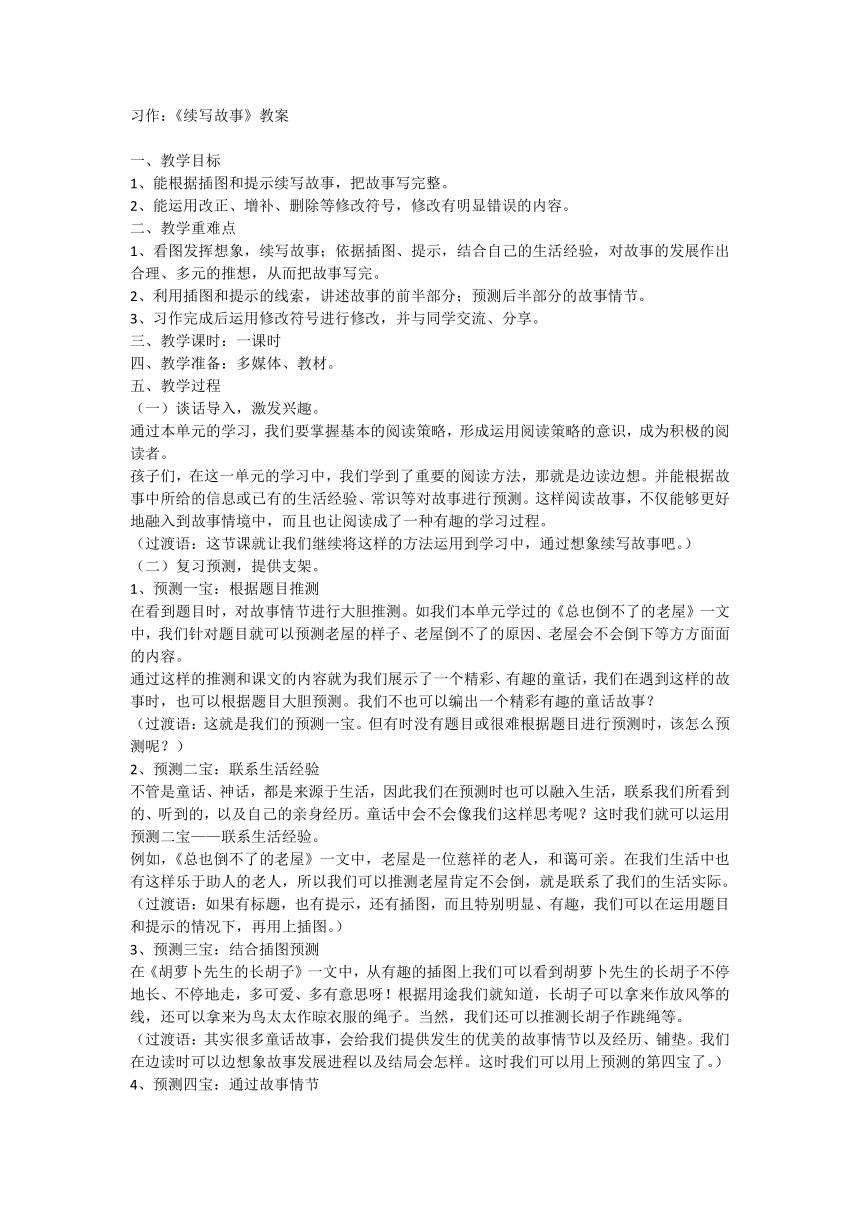 习作：《续写故事》教案

一、教学目标
1、能根据插图和提示续写故事，把故事写完整。
2、能运用改正、增补、删除等修改符号，修改有明显错误的内容。
二、教学重难点
1、看图发挥想象，续写故事；依据插图、提示，结合自己的生活经验，对故事的发展作出合理、多元的推想，从而把故事写完。
2、利用插图和提示的线索，讲述故事的前半部分；预测后半部分的故事情节。
3、习作完成后运用修改符号进行修改，并与同学交流、分享。
三、教学课时：一课时
四、教学准备：多媒体、教材。
五、教学过程
（一）谈话导入，激发兴趣。
通过本单元的学习，我们要掌握基本的阅读策略，形成运用阅读策略的意识，成为积极的阅读者。
孩子们，在这一单元的学习中，我们学到了重要的阅读方法，那就是边读边想。并能根据故事中所给的信息或已有的生活经验、常识等对故事进行预测。这样阅读故事，不仅能够更好地融入到故事情境中，而且也让阅读成了一种有趣的学习过程。
（过渡语：这节课就让我们继续将这样的方法运用到学习中，通过想象续写故事吧。）
（二）复习预测，提供支架。
1、预测一宝：根据题目推测
在看到题目时，对故事情节进行大胆推测。如我们本单元学过的《总也倒不了的老屋》一文中，我们针对题目就可以预测老屋的样子、老屋倒不了的原因、老屋会不会倒下等方方面面的内容。
通过这样的推测和课文的内容就为我们展示了一个精彩、有趣的童话，我们在遇到这样的故事时，也可以根据题目大胆预测。我们不也可以编出一个精彩有趣的童话故事？
（过渡语：这就是我们的预测一宝。但有时没有题目或很难根据题目进行预测时，该怎么预测呢？）
2、预测二宝：联系生活经验
不管是童话、神话，都是来源于生活，因此我们在预测时也可以融入生活，联系我们所看到的、听到的，以及自己的亲身经历。童话中会不会像我们这样思考呢？这时我们就可以运用预测二宝——联系生活经验。
例如，《总也倒不了的老屋》一文中，老屋是一位慈祥的老人，和蔼可亲。在我们生活中也有这样乐于助人的老人，所以我们可以推测老屋肯定不会倒，就是联系了我们的生活实际。
（过渡语：如果有标题，也有提示，还有插图，而且特别明显、有趣，我们可以在运用题目和提示的情况下，再用上插图。）
3、预测三宝：结合插图预测
在《胡萝卜先生的长胡子》一文中，从有趣的插图上我们可以看到胡萝卜先生的长胡子不停地长、不停地走，多可爱、多有意思呀！根据用途我们就知道，长胡子可以拿来作放风筝的线，还可以拿来为鸟太太作晾衣服的绳子。当然，我们还可以推测长胡子作跳绳等。
（过渡语：其实很多童话故事，会给我们提供发生的优美的故事情节以及经历、铺垫。我们在边读时可以边想象故事发展进程以及结局会怎样。这时我们可以用上预测的第四宝了。）
4、预测四宝：通过故事情节